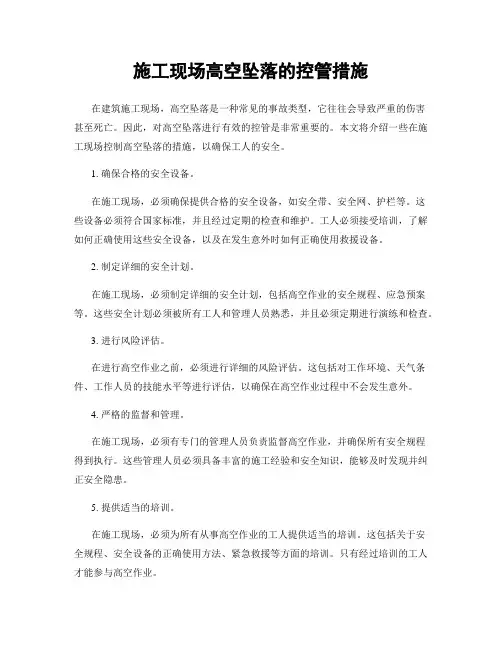 施工现场高空坠落的控管措施

在建筑施工现场，高空坠落是一种常见的事故类型，它往往会导致严重的伤害甚至死亡。因此，对高空坠落进行有效的控管是非常重要的。本文将介绍一些在施工现场控制高空坠落的措施，以确保工人的安全。

1. 确保合格的安全设备。

在施工现场，必须确保提供合格的安全设备，如安全带、安全网、护栏等。这些设备必须符合国家标准，并且经过定期的检查和维护。工人必须接受培训，了解如何正确使用这些安全设备，以及在发生意外时如何正确使用救援设备。

2. 制定详细的安全计划。

在施工现场，必须制定详细的安全计划，包括高空作业的安全规程、应急预案等。这些安全计划必须被所有工人和管理人员熟悉，并且必须定期进行演练和检查。

3. 进行风险评估。

在进行高空作业之前，必须进行详细的风险评估。这包括对工作环境、天气条件、工作人员的技能水平等进行评估，以确保在高空作业过程中不会发生意外。

4. 严格的监督和管理。

在施工现场，必须有专门的管理人员负责监督高空作业，并确保所有安全规程得到执行。这些管理人员必须具备丰富的施工经验和安全知识，能够及时发现并纠正安全隐患。

5. 提供适当的培训。

在施工现场，必须为所有从事高空作业的工人提供适当的培训。这包括关于安全规程、安全设备的正确使用方法、紧急救援等方面的培训。只有经过培训的工人才能参与高空作业。